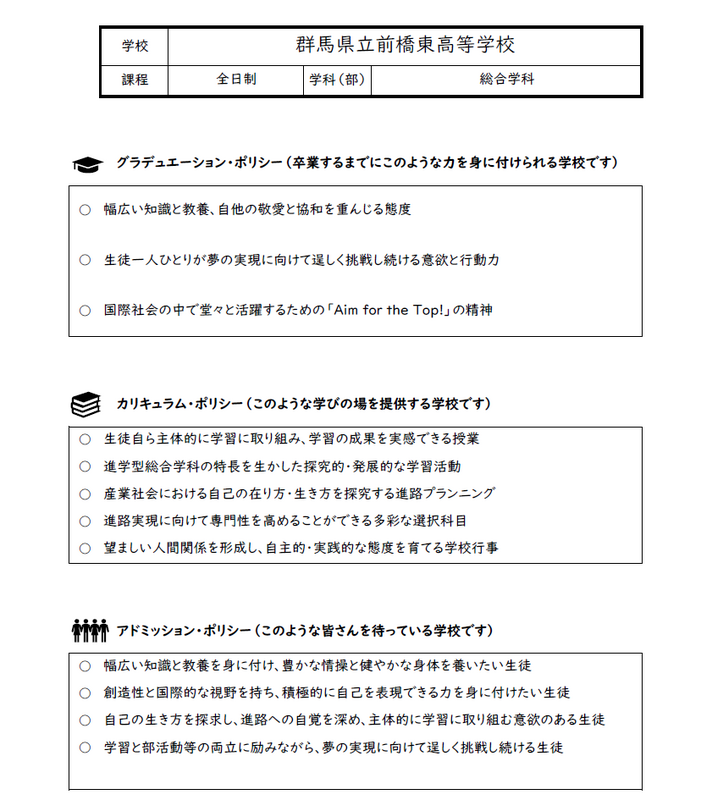 | 学校 | 群馬県立前橋東高等学校 | | |
|---|---|---|---|
| 課程 | 全日制 | 学科(部) | 総合学科 |

グラデュエーション・ポリシー(卒業するまでにこのような力を身に付けられる学校です)

○ 幅広い知識と教養、自他の敬愛と協和を重んじる態度

○ 生徒一人ひとりが夢の実現に向けて逞しく挑戦し続ける意欲と行動力

○ 国際社会の中で堂々と活躍するための「Aim for the Top!」の精神

カリキュラム・ポリシー(このような学びの場を提供する学校です)

○ 生徒自ら主体的に学習に取り組み、学習の成果を実感できる授業
○ 進学型総合学科の特長を生かした探究的・発展的な学習活動
○ 産業社会における自己の在り方・生き方を探究する進路プランニング
○ 進路実現に向けて専門性を高めることができる多彩な選択科目
○ 望ましい人間関係を形成し、自主的・実践的な態度を育てる学校行事

アドミッション・ポリシー(このような皆さんを待っている学校です)

○ 幅広い知識と教養を身に付け、豊かな情操と健やかな身体を養いたい生徒
○ 創造性と国際的な視野を持ち、積極的に自己を表現できる力を身に付けたい生徒
○ 自己の生き方を探求し、進路への自覚を深め、主体的に学習に取り組む意欲のある生徒
○ 学習と部活動等の両立に励みながら、夢の実現に向けて逞しく挑戦し続ける生徒